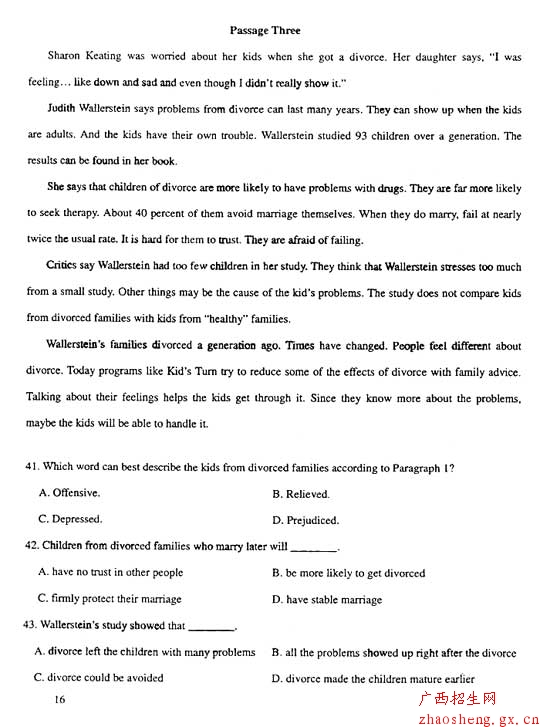 Passage Three

Sharon Keating was worried about her kids when she got a divorce. Her daughter says, "I was feeling… like down and sad and even though I didn't really show it."

Judith Wallerstein says problems from divorce can last many years. They can show up when the kids are adults. And the kids have their own trouble. Wallerstein studied 93 children over a generation. The results can be found in her book.

She says that children of divorce are more likely to have problems with drugs. They are far more likely to seek therapy. About 40 percent of them avoid marriage themselves. When they do marry, fail at nearly twice the usual rate. It is hard for them to trust. They are afraid of failing.

Critics say Wallerstein had too few children in her study. They think that Wallerstein stresses too much from a small study. Other things may be the cause of the kid's problems. The study does not compare kids from divorced families with kids from "healthy" families.

Wallerstein's families divorced a generation ago. Times have changed. People feel different about divorce. Today programs like Kid's Turn try to reduce some of the effects of divorce with family advice. Talking about their feelings helps the kids get through it. Since they know more about the problems, maybe the kids will be able to handle it.

41. Which word can best describe the kids from divorced families according to Paragraph 1?

A. Offensive.
B. Relieved.
C. Depressed.
D. Prejudiced.

42. Children from divorced families who marry later will ________.

A. have no trust in other people
B. be more likely to get divorced
C. firmly protect their marriage
D. have stable marriage

43. Wallerstein's study showed that ________.

A. divorce left the children with many problems
B. all the problems showed up right after the divorce
C. divorce could be avoided
D. divorce made the children mature earlier

16

广西招生网
zhaosheng.gx.cn